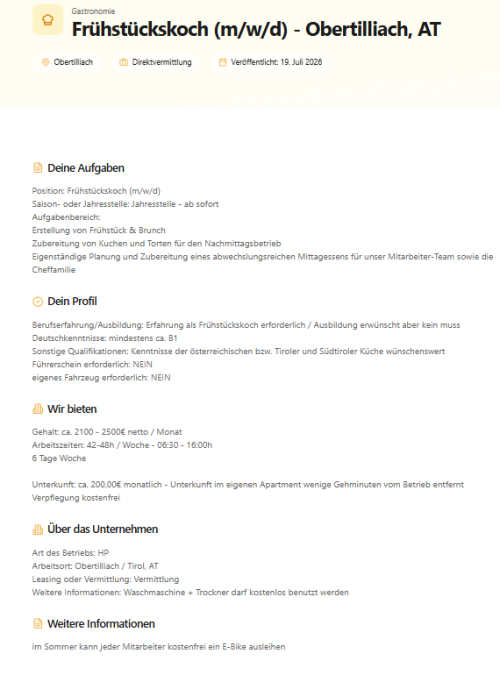 Gastronomie
Frühstückskoch (m/w/d) - Obertilliach, AT

Obertilliach
Direktvermittlung
Veröffentlicht: 19. Juli 2026

Deine Aufgaben

Position: Frühstückskoch (m/w/d)
Saison- oder Jahresstelle: Jahresstelle - ab sofort
Aufgabenbereich:
Erstellung von Frühstück & Brunch
Zubereitung von Kuchen und Torten für den Nachmittagsbetrieb
Eigenständige Planung und Zubereitung eines abwechslungsreichen Mittagessens für unser Mitarbeiter-Team sowie die Cheffamilie

Dein Profil

Berufserfahrung/Ausbildung: Erfahrung als Frühstückskoch erforderlich / Ausbildung erwünscht aber kein muss
Deutschkenntnisse: mindestens ca. B1
Sonstige Qualifikationen: Kenntnisse der österreichischen bzw. Tiroler und Südtiroler Küche wünschenswert
Führerschein erforderlich: NEIN
eigenes Fahrzeug erforderlich: NEIN

Wir bieten

Gehalt: ca. 2100 - 2500€ netto / Monat
Arbeitszeiten: 42-48h / Woche - 06:30 - 16:00h
6 Tage Woche

Unterkunft: ca. 200,00€ monatlich - Unterkunft im eigenen Apartment wenige Gehminuten vom Betrieb entfernt
Verpflegung kostenfrei

Über das Unternehmen

Art des Betriebs: HP
Arbeitsort: Obertilliach / Tirol, AT
Leasing oder Vermittlung: Vermittlung
Weitere Informationen: Waschmaschine + Trockner darf kostenlos benutzt werden

Weitere Informationen

im Sommer kann jeder Mitarbeiter kostenfrei ein E-Bike ausleihen